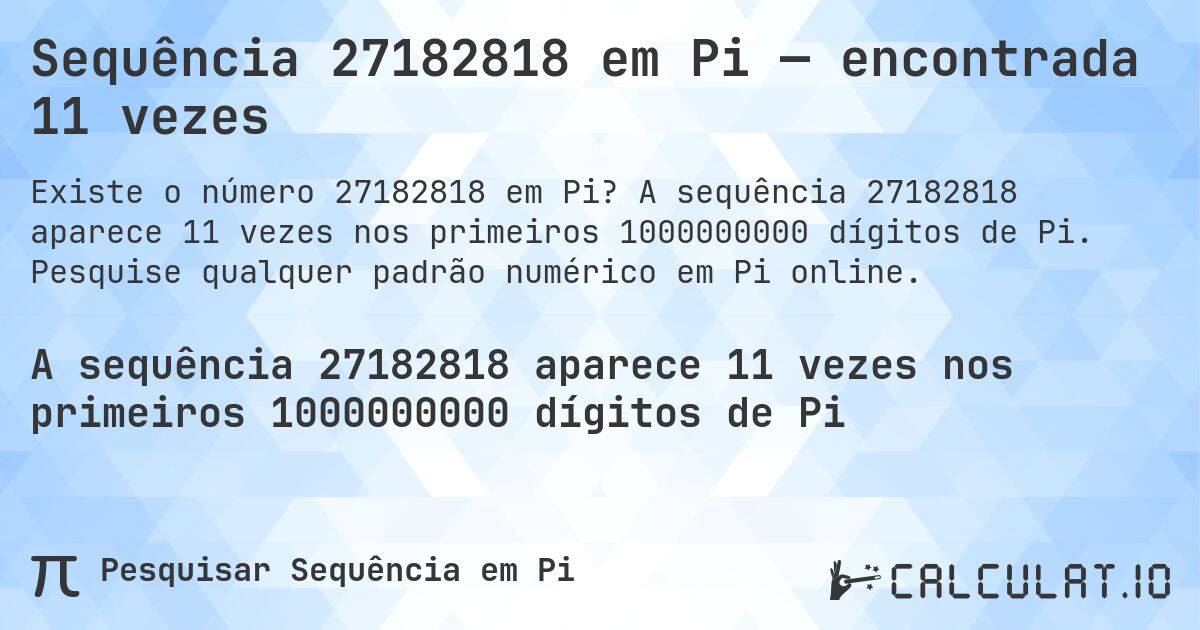 Sequência 27182818 em Pi — encontrada 11 vezes

Existe o número 27182818 em Pi? A sequência 27182818 aparece 11 vezes nos primeiros 1000000000 dígitos de Pi. Pesquise qualquer padrão numérico em Pi online.

A sequência 27182818 aparece 11 vezes nos primeiros 1000000000 dígitos de Pi

π Pesquisar Sequência em Pi

CALCULAT.IO